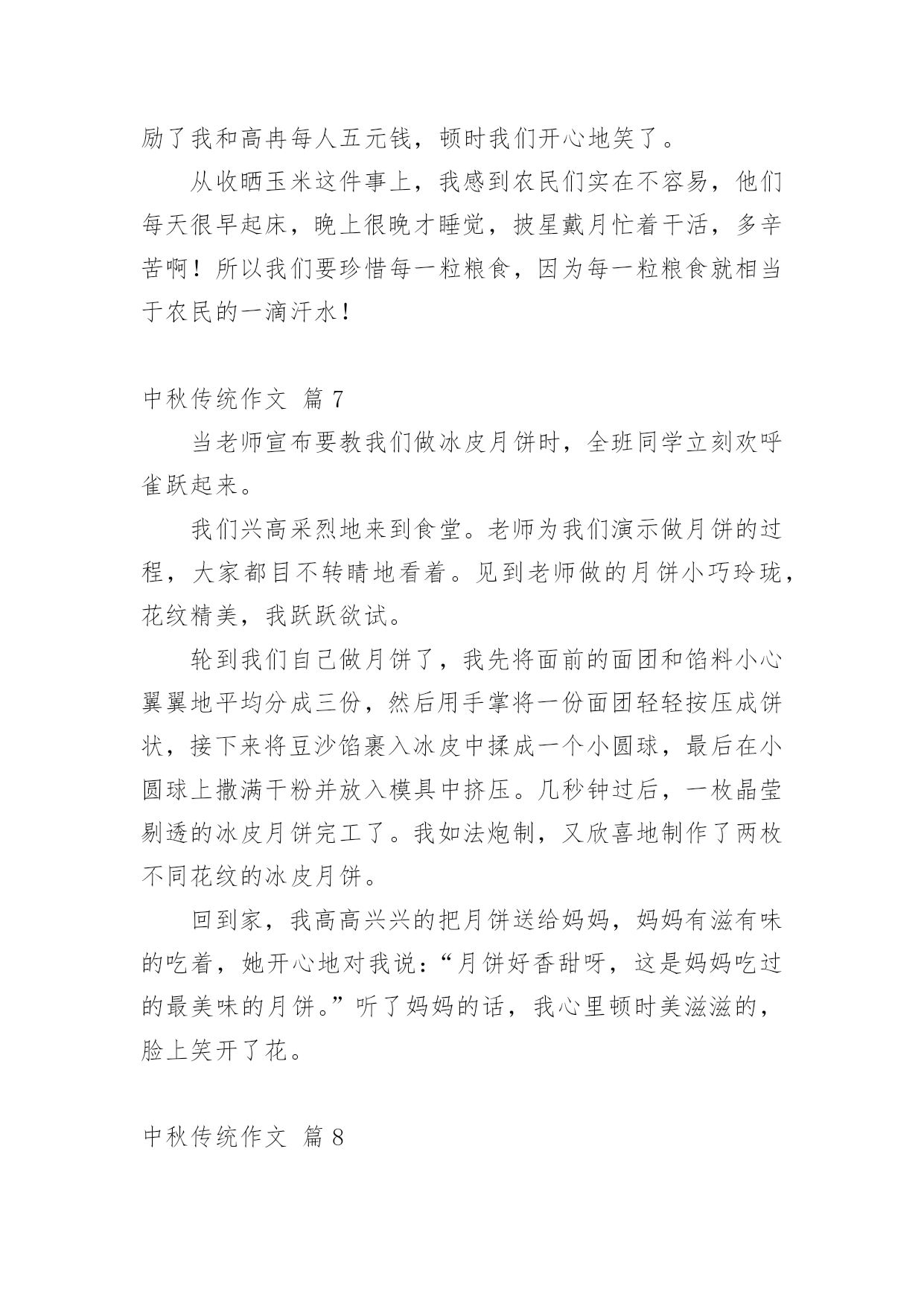 励了我和高冉每人五元钱，顿时我们开心地笑了。

从收晒玉米这件事上，我感到农民们实在不容易，他们每天很早起床，晚上很晚才睡觉，披星戴月忙着干活，多辛苦啊！所以我们要珍惜每一粒粮食，因为每一粒粮食就相当于农民的一滴汗水！

中秋传统作文 篇7

当老师宣布要教我们做冰皮月饼时，全班同学立刻欢呼雀跃起来。

我们兴高采烈地来到食堂。老师为我们演示做月饼的过程，大家都目不转睛地看着。见到老师做的月饼小巧玲珑，花纹精美，我跃跃欲试。

轮到我们自己做月饼了，我先将面前的面团和馅料小心翼翼地平均分成三份，然后用手掌将一份面团轻轻按压成饼状，接下来将豆沙馅裹入冰皮中揉成一个小圆球，最后在小圆球上撒满干粉并放入模具中挤压。几秒钟过后，一枚晶莹剔透的冰皮月饼完工了。我如法炮制，又欣喜地制作了两枚不同花纹的冰皮月饼。

回到家，我高高兴兴的把月饼送给妈妈，妈妈有滋有味的吃着，她开心地对我说：“月饼好香甜呀，这是妈妈吃过的最美味的月饼。”听了妈妈的话，我心里顿时美滋滋的，脸上笑开了花。

中秋传统作文 篇8